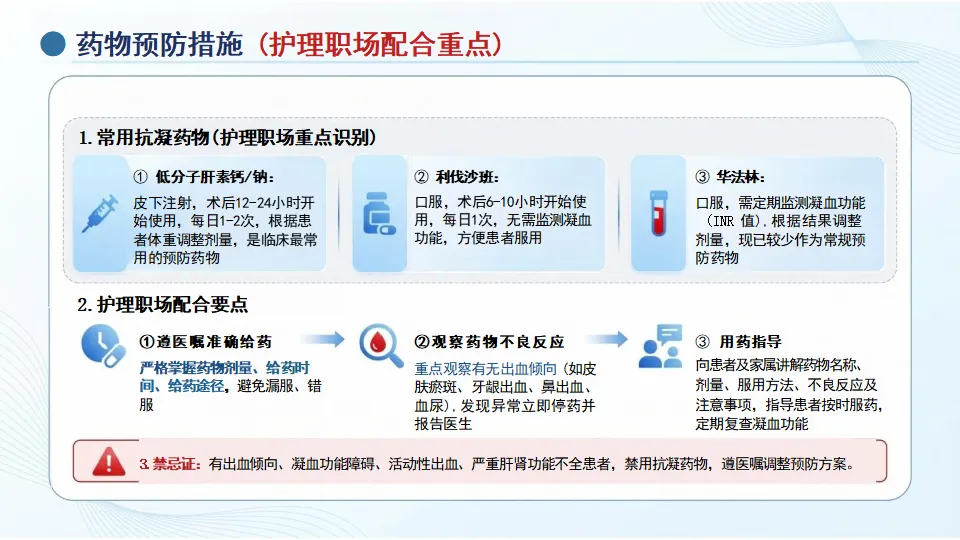 药物预防措施（护理职场配合重点）

1. 常用抗凝药物(护理职场重点识别)

① 低分子肝素钙/钠：
皮下注射，术后12-24小时开始使用，每日1-2次，根据患者体重调整剂量，是临床最常用的预防药物

② 利伐沙班：
口服，术后6-10小时开始使用，每日1次，无需监测凝血功能，方便患者服用

③ 华法林：
口服，需定期监测凝血功能（INR 值），根据结果调整剂量，现已较少作为常规预防药物

2. 护理职场配合要点

①遵医嘱准确给药
严格掌握药物剂量、给药时间、给药途径，避免漏服、错服

②观察药物不良反应
重点观察有无出血倾向（如皮肤瘀斑、牙龈出血、鼻出血、血尿），发现异常立即停药并报告医生

③ 用药指导
向患者及家属讲解药物名称、剂量、服用方法、不良反应及注意事项，指导患者按时服药，定期复查凝血功能

3. 禁忌证：有出血倾向、凝血功能障碍、活动性出血、严重肝肾功能不全患者，禁用抗凝药物，遵医嘱调整预防方案。